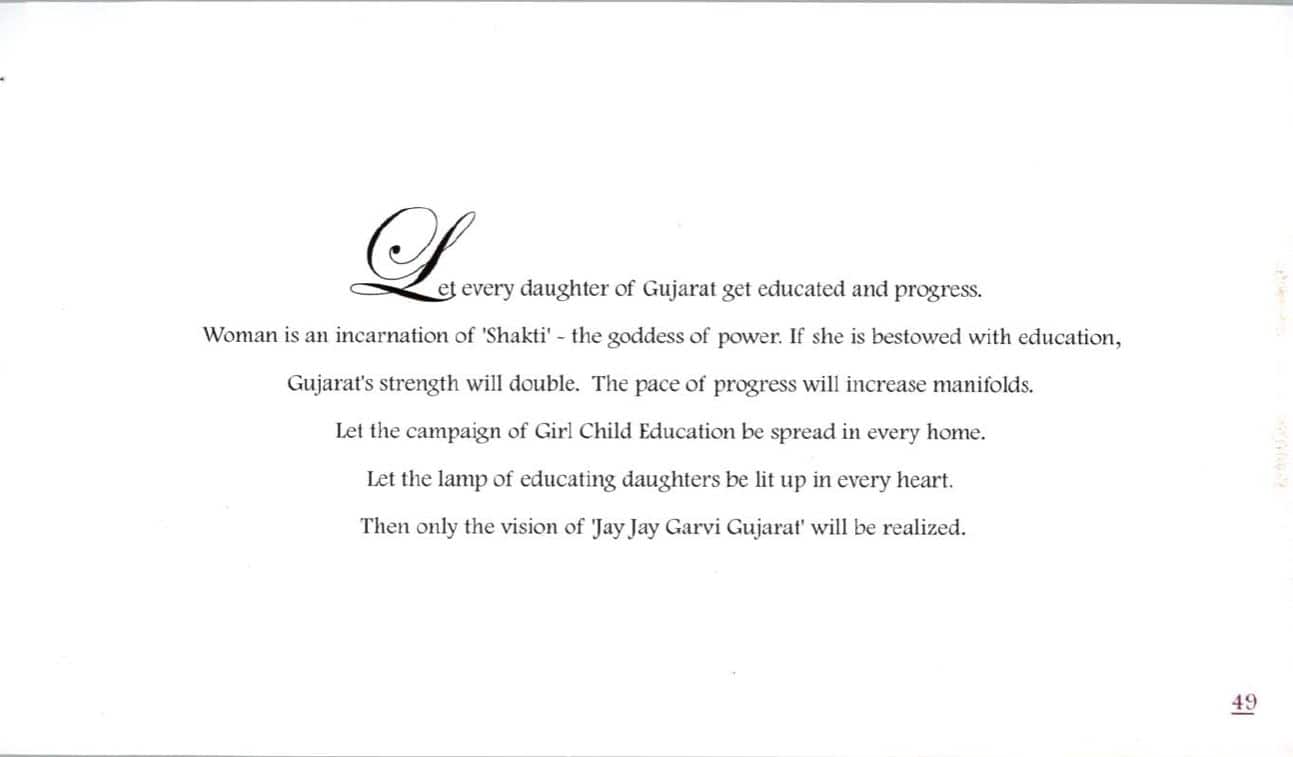 Let every daughter of Gujarat get educated and progress.

Woman is an incarnation of 'Shakti' - the goddess of power. If she is bestowed with education,

Gujarat's strength will double. The pace of progress will increase manifolds.

Let the campaign of Girl Child Education be spread in every home.

Let the lamp of educating daughters be lit up in every heart.

Then only the vision of 'Jay Jay Garvi Gujarat' will be realized.

49